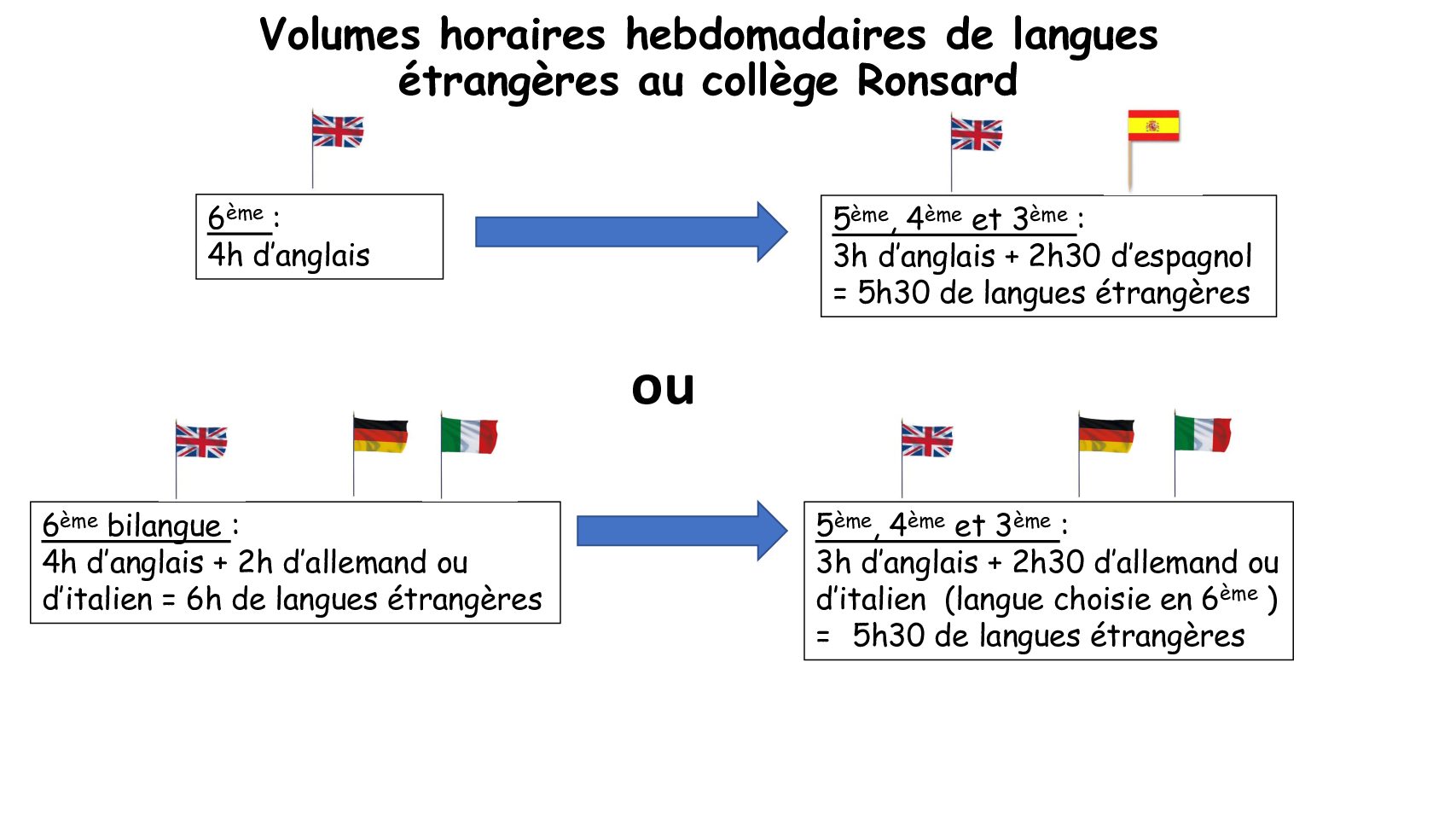 Volumes horaires hebdomadaires de langues étrangères au collège Ronsard

6ème :
4h d'anglais

5ème, 4ème et 3ème :
3h d'anglais + 2h30 d'espagnol
= 5h30 de langues étrangères

ou

6ème bilangue :
4h d'anglais + 2h d'allemand ou d'italien = 6h de langues étrangères

5ème, 4ème et 3ème :
3h d'anglais + 2h30 d'allemand ou d'italien (langue choisie en 6ème )
= 5h30 de langues étrangères